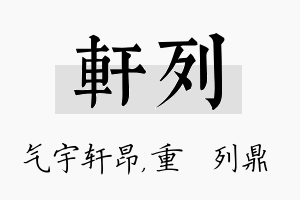 軒列

气宇轩昂,重 列鼎